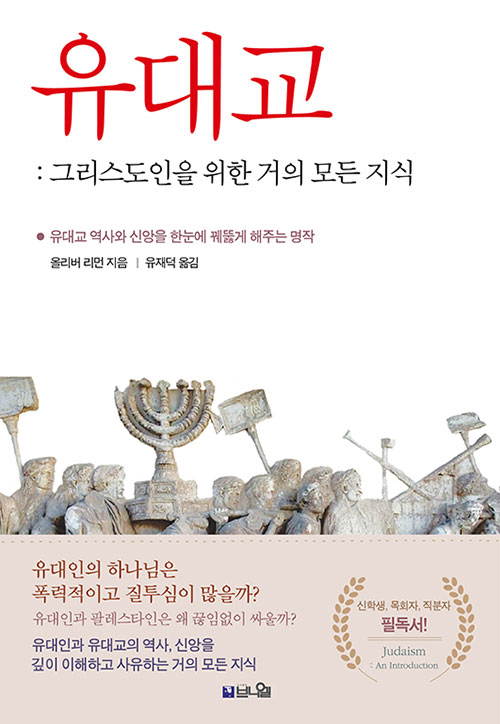 유대교

: 그리스도인을 위한 거의 모든 지식

• 유대교 역사와 신앙을 한눈에 꿰뚫게 해주는 명작

올리버 리먼 지음 | 유재덕 옮김

유대인의 하나님은
폭력적이고 질투심이 많을까?

유대인과 팔레스타인은 왜 끊임없이 싸울까?

유대인과 유대교의 역사, 신앙을
깊이 이해하고 사유하는 거의 모든 지식

신학생, 목회자, 직분자
필독서!

Judaism
: An Introduction

브니엘